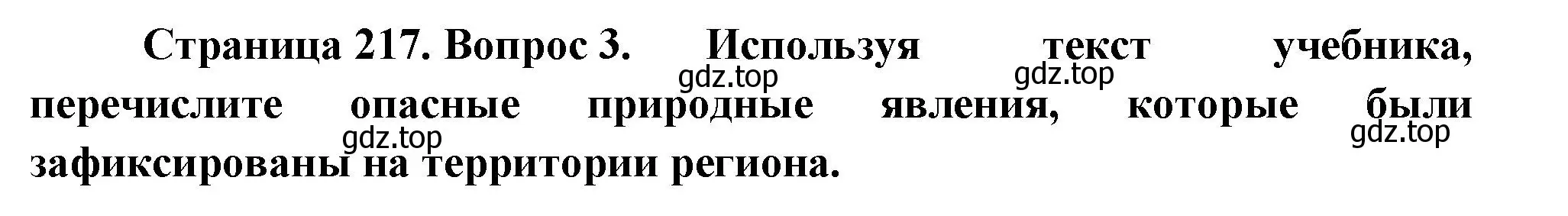 Страница 217. Вопрос 3. Используя текст учебника, перечислите опасные природные явления, которые были зафиксированы на территории региона.

gdz.top gdz.top gdz.top gdz.top